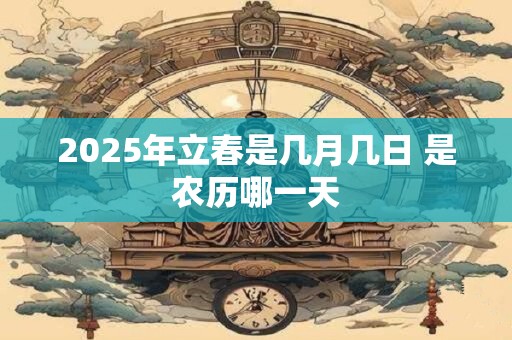 2025年立春是几月几日 是农历哪一天